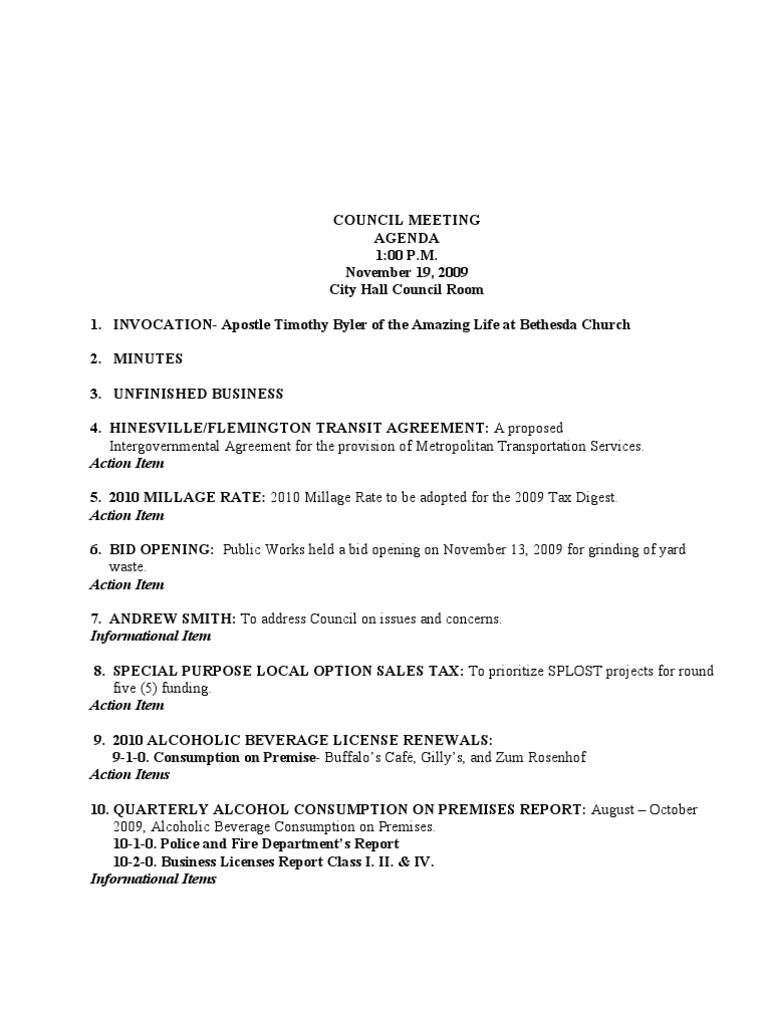 COUNCIL MEETING
AGENDA
1:00 P.M.
November 19, 2009
City Hall Council Room

1. INVOCATION- Apostle Timothy Byler of the Amazing Life at Bethesda Church

2. MINUTES

3. UNFINISHED BUSINESS

4. HINESVILLE/FLEMINGTON TRANSIT AGREEMENT: A proposed Intergovernmental Agreement for the provision of Metropolitan Transportation Services.
Action Item

5. 2010 MILLAGE RATE: 2010 Millage Rate to be adopted for the 2009 Tax Digest.
Action Item

6. BID OPENING: Public Works held a bid opening on November 13, 2009 for grinding of yard waste.
Action Item

7. ANDREW SMITH: To address Council on issues and concerns.
Informational Item

8. SPECIAL PURPOSE LOCAL OPTION SALES TAX: To prioritize SPLOST projects for round five (5) funding.
Action Item

9. 2010 ALCOHOLIC BEVERAGE LICENSE RENEWALS:
9-1-0. Consumption on Premise- Buffalo's Café, Gilly's, and Zum Rosenhof
Action Items

10. QUARTERLY ALCOHOL CONSUMPTION ON PREMISES REPORT: August – October 2009, Alcoholic Beverage Consumption on Premises.
10-1-0. Police and Fire Department's Report
10-2-0. Business Licenses Report Class I. II. & IV.
Informational Items